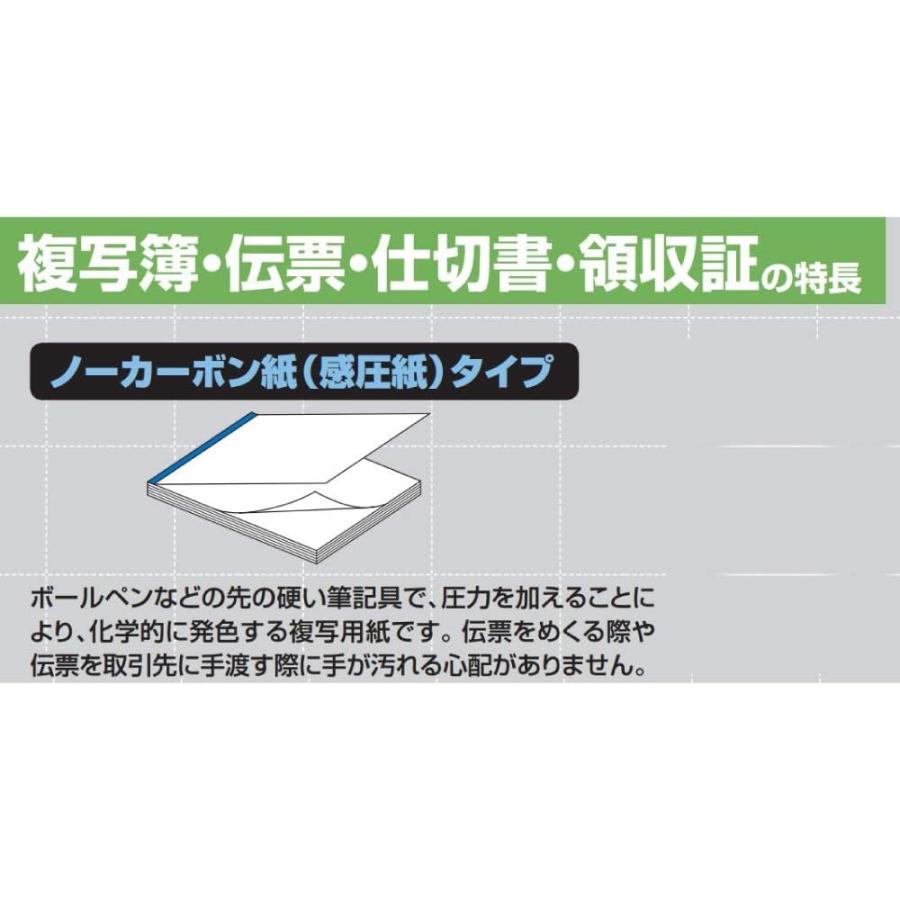 複写簿・伝票・仕切書・領収証の特長

ノーカーボン紙（感圧紙）タイプ

ボールペンなどの先の硬い筆記具で、圧力を加えることにより、化学的に発色する複写用紙です。伝票をめくる際や伝票を取引先に手渡す際に手が汚れる心配がありません。